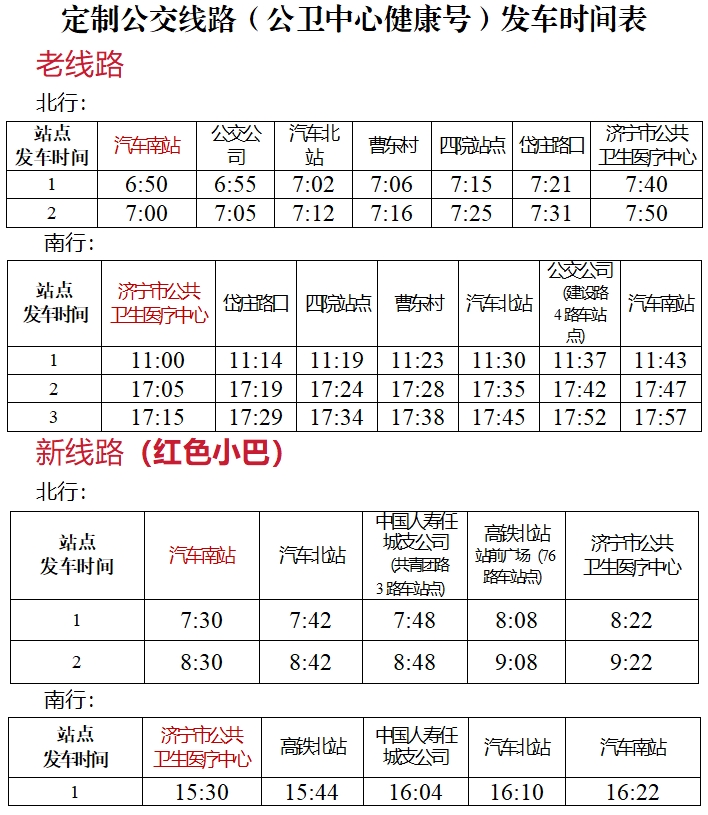 定制公交线路（公卫中心健康号）发车时间表

老线路

北行:

| 站点 发车时间 | 汽车南站 | 公交公司 | 汽车北站 | 曹东村 | 四院站点 | 岱庄路口 | 济宁市公共卫生医疗中心 |
|---|---|---|---|---|---|---|---|
| 1 | 6:50 | 6:55 | 7:02 | 7:06 | 7:15 | 7:21 | 7:40 |
| 2 | 7:00 | 7:05 | 7:12 | 7:16 | 7:25 | 7:31 | 7:50 |

南行:

| 站点 发车时间 | 济宁市公共卫生医疗中心 | 岱庄路口 | 四院站点 | 曹东村 | 汽车北站 | 公交公司 (建设路4路车站点) | 汽车南站 |
|---|---|---|---|---|---|---|---|
| 1 | 11:00 | 11:14 | 11:19 | 11:23 | 11:30 | 11:37 | 11:43 |
| 2 | 17:05 | 17:19 | 17:24 | 17:28 | 17:35 | 17:42 | 17:47 |
| 3 | 17:15 | 17:29 | 17:34 | 17:38 | 17:45 | 17:52 | 17:57 |

新线路（红色小巴）

北行:

| 站点 发车时间 | 汽车南站 | 汽车北站 | 中国人寿任城支公司 (共青团路3路车站点) | 高铁北站 站前广场 (76路车站点) | 济宁市公共卫生医疗中心 |
|---|---|---|---|---|---|
| 1 | 7:30 | 7:42 | 7:48 | 8:08 | 8:22 |
| 2 | 8:30 | 8:42 | 8:48 | 9:08 | 9:22 |

南行:

| 站点 发车时间 | 济宁市公共卫生医疗中心 | 高铁北站 | 中国人寿任城支公司 | 汽车北站 | 汽车南站 |
|---|---|---|---|---|---|
| 1 | 15:30 | 15:44 | 16:04 | 16:10 | 16:22 |